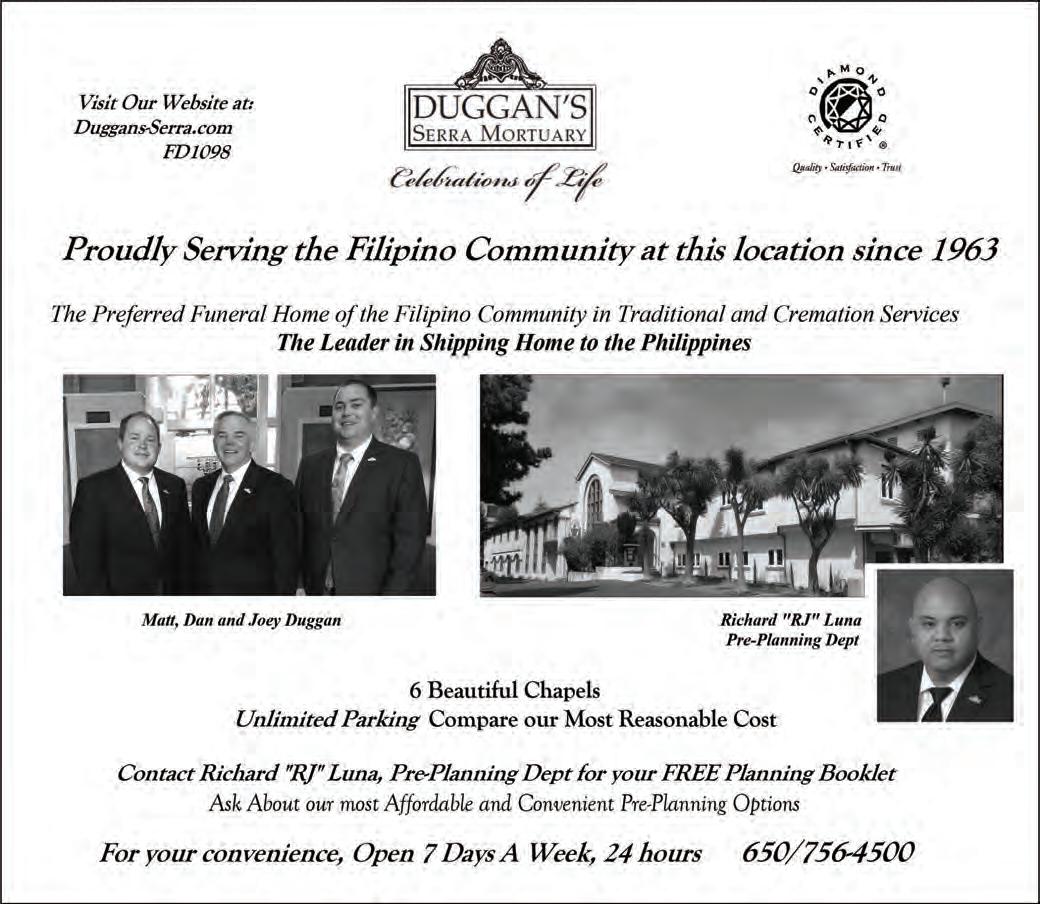 Visit Our Website at:
Duggans-Serra.com
FD1098

DUGGAN'S
SERRA MORTUARY

Celebrations of Life

DIAMOND CERTIFIED®
Quality • Satisfaction • Trust

Proudly Serving the Filipino Community at this location since 1963

The Preferred Funeral Home of the Filipino Community in Traditional and Cremation Services
The Leader in Shipping Home to the Philippines

Matt, Dan and Joey Duggan

Richard "RJ" Luna
Pre-Planning Dept

6 Beautiful Chapels
Unlimited Parking Compare our Most Reasonable Cost

Contact Richard "RJ" Luna, Pre-Planning Dept for your FREE Planning Booklet
Ask About our most Affordable and Convenient Pre-Planning Options

For your convenience, Open 7 Days A Week, 24 hours 650/756-4500